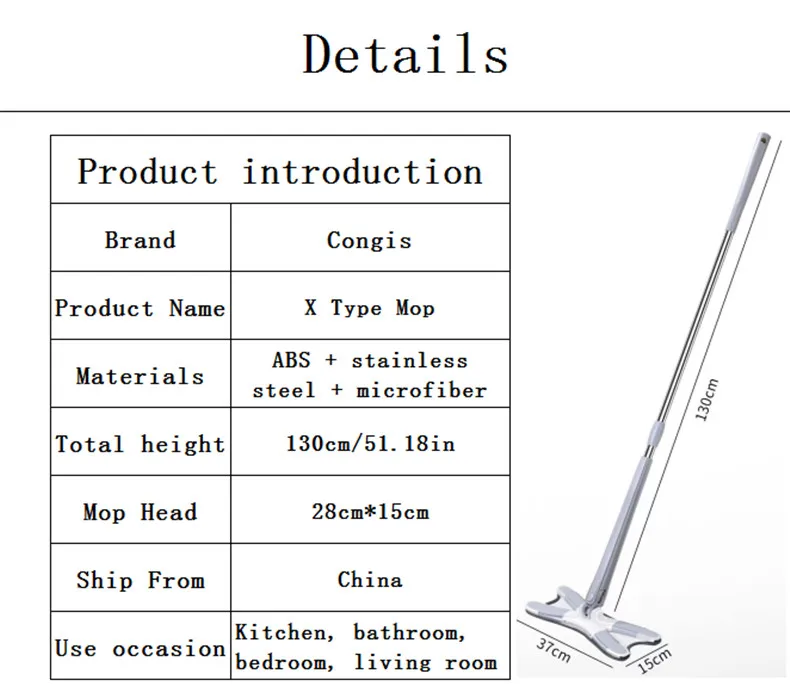 Details

| Product introduction | |
|---|---|
| Brand | Congis |
| Product Name | X Type Mop |
| Materials | ABS + stainless steel + microfiber |
| Total height | 130cm/51.18in |
| Mop Head | 28cm*15cm |
| Ship From | China |
| Use occasion | Kitchen, bathroom, bedroom, living room |

130cm

37cm

15cm